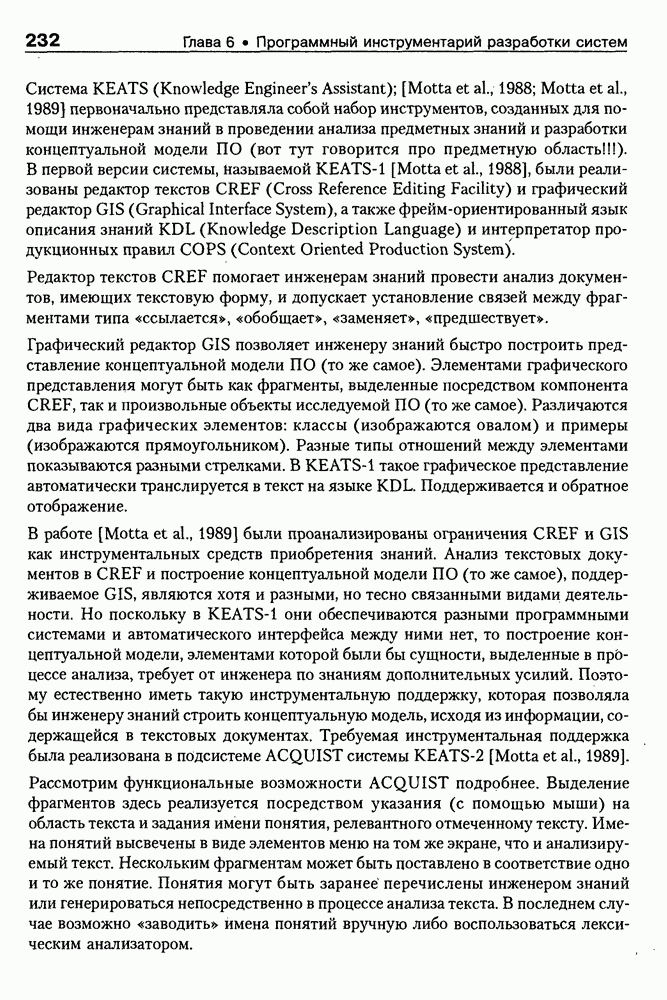 232 Глава 6 • Программный инструментарий разработки систем

Система KEATS (Knowledge Engineer's Assistant); [Motta et al., 1988; Motta et al., 1989] первоначально представляла собой набор инструментов, созданных для помощи инженерам знаний в проведении анализа предметных знаний и разработки концептуальной модели ПО (вот тут говорится про предметную область!!!). В первой версии системы, называемой KEATS-1 [Motta et al., 1988], были реализованы редактор текстов CREF (Cross Reference Editing Facility) и графический редактор GIS (Graphical Interface System), а также фрейм-ориентированный язык описания знаний KDL (Knowledge Description Language) и интерпретатор продукционных правил COPS (Context Oriented Production System).

Редактор текстов CREF помогает инженерам знаний провести анализ документов, имеющих текстовую форму, и допускает установление связей между фрагментами типа «ссылается», «обобщает», «заменяет», «предшествует».

Графический редактор GIS позволяет инженеру знаний быстро построить представление концептуальной модели ПО (то же самое). Элементами графического представления могут быть как фрагменты, выделенные посредством компонента CREF, так и произвольные объекты исследуемой ПО (то же самое). Различаются два вида графических элементов: классы (изображаются овалом) и примеры (изображаются прямоугольником). Разные типы отношений между элементами показываются разными стрелками. В KEATS-1 такое графическое представление автоматически транслируется в текст на языке KDL. Поддерживается и обратное отображение.

В работе [Motta et al., 1989] были проанализированы ограничения CREF и GIS как инструментальных средств приобретения знаний. Анализ текстовых документов в CREF и построение концептуальной модели ПО (то же самое), поддерживаемое GIS, являются хотя и разными, но тесно связанными видами деятельности. Но поскольку в KEATS-1 они обеспечиваются разными программными системами и автоматического интерфейса между ними нет, то построение концептуальной модели, элементами которой были бы сущности, выделенные в процессе анализа, требует от инженера по знаниям дополнительных усилий. Поэтому естественно иметь такую инструментальную поддержку, которая позволяла бы инженеру знаний строить концептуальную модель, исходя из информации, содержащейся в текстовых документах. Требуемая инструментальная поддержка была реализована в подсистеме ACQUIST системы KEATS-2 [Motta et al., 1989].

Рассмотрим функциональные возможности ACQUIST подробнее. Выделение фрагментов здесь реализуется посредством указания (с помощью мыши) на область текста и задания имени понятия, релевантного отмеченному тексту. Имена понятий высвечены в виде элементов меню на том же экране, что и анализируемый текст. Нескольким фрагментам может быть поставлено в соответствие одно и то же понятие. Понятия могут быть заранее перечислены инженером знаний или генерироваться непосредственно в процессе анализа текста. В последнем случае возможно «заводить» имена понятий вручную либо воспользоваться лексическим анализатором.